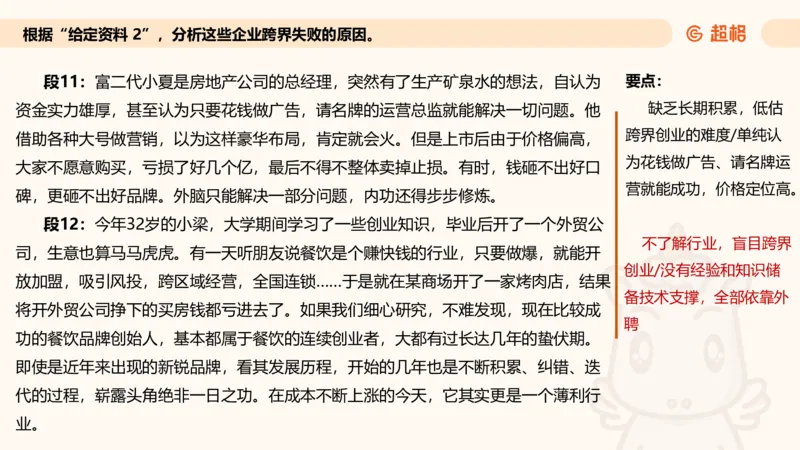 根据“给定资料 2”，分析这些企业跨界失败的原因。

超格

段11：富二代小夏是房地产公司的总经理，突然有了生产矿泉水的想法，自认为资金实力雄厚，甚至认为只要花钱做广告，请名牌的运营总监就能解决一切问题。他借助各种大号做营销，以为这样豪华布局，肯定就会火。但是上市后由于价格偏高，大家不愿意购买，亏损了好几个亿，最后不得不整体卖掉止损。有时，钱砸不出好口碑，更砸不出好品牌。外脑只能解决一部分问题，内功还得步步修炼。

段12：今年32岁的小梁，大学期间学习了一些创业知识，毕业后开了一个外贸公司，生意也算马马虎虎。有一天听朋友说餐饮是个赚快钱的行业，只要做爆，就能开放加盟，吸引风投，跨区域经营，全国连锁……于是就在某商场开了一家烤肉店，结果将开外贸公司挣下的买房钱都亏进去了。如果我们细心研究，不难发现，现在比较成功的餐饮品牌创始人，基本都属于餐饮的连续创业者，大都有过长达几年的蛰伏期。即使是近年来出现的新锐品牌，看其发展历程，开始的几年也是不断积累、纠错、迭代的过程，崭露头角绝非一日之功。在成本不断上涨的今天，它其实更是一个薄利行业。

要点：

缺乏长期积累，低估跨界创业的难度/单纯认为花钱做广告、请名牌运营就能成功，价格定位高。

不了解行业，盲目跨界创业/没有经验和知识储备技术支撑，全部依靠外聘